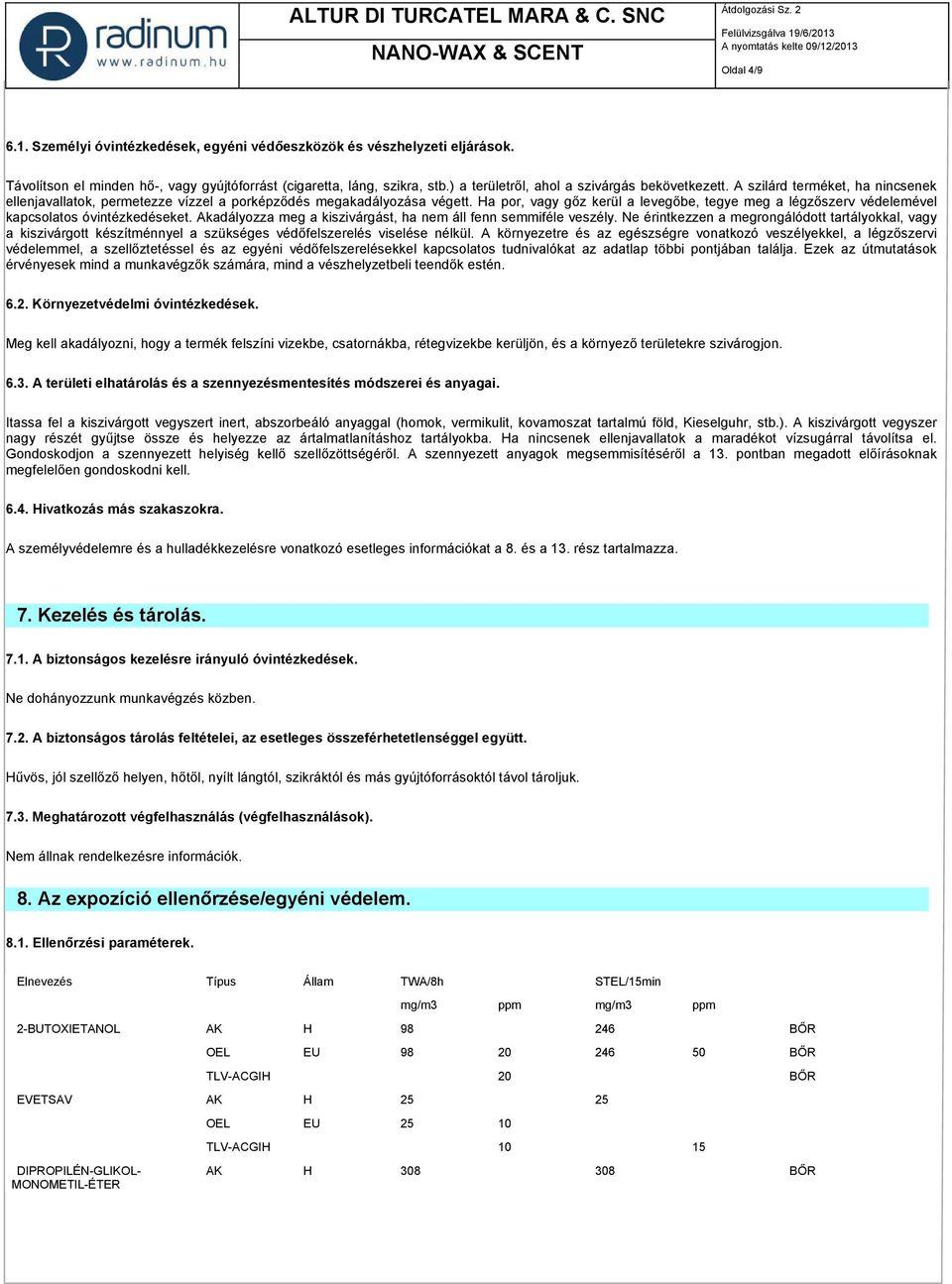 radinum
www.radinum.hu

ALTUR DI TURCATEL MARA & C. SNC
NANO-WAX & SCENT

Átdolgozási Sz. 2
Felülvizsgálva 19/6/2013
A nyomtatás kelte 09/12/2013
Oldal 4/9

6.1. Személyi óvintézkedések, egyéni védőeszközök és vészhelyzeti eljárások.

Távolítson el minden hő-, vagy gyújtóforrást (cigaretta, láng, szikra, stb.) a területről, ahol a szivárgás bekövetkezett. A szilárd terméket, ha nincsenek ellenjavallatok, permetezze vízzel a porképződés megakadályozása végett. Ha por, vagy gőz kerül a levegőbe, tegye meg a légzőszerv védelemével kapcsolatos óvintézkedéseket. Akadályozza meg a kiszivárgást, ha nem áll fenn semmiféle veszély. Ne érintkezzen a megrongálódott tartályokkal, vagy a kiszivárgott készítménnyel a szükséges védőfelszerelés viselése nélkül. A környezetre és az egészségre vonatkozó veszélyekkel, a légzőszervi védelemmel, a szellőztetéssel és az egyéni védőfelszerelésekkel kapcsolatos tudnivalókat az adatlap többi pontjában találja. Ezek az útmutatások érvényesek mind a munkavégzők számára, mind a vészhelyzetbeli teendők estén.

6.2. Környezetvédelmi óvintézkedések.

Meg kell akadályozni, hogy a termék felszíni vizekbe, csatornákba, rétegvizekbe kerüljön, és a környező területekre szivárogjon.

6.3. A területi elhatárolás és a szennyezésmentesítés módszerei és anyagai.

Itassa fel a kiszivárgott vegyszert inert, abszorbeáló anyaggal (homok, vermikulit, kovamoszat tartalmú föld, Kieselguhr, stb.). A kiszivárgott vegyszer nagy részét gyűjtse össze és helyezze az ártalmatlanításhoz tartályokba. Ha nincsenek ellenjavallatok a maradékot vízsugárral távolítsa el. Gondoskodjon a szennyezett helyiség kellő szellőzöttségéről. A szennyezett anyagok megsemmisítéséről a 13. pontban megadott előírásoknak megfelelően gondoskodni kell.

6.4. Hivatkozás más szakaszokra.

A személyvédelemre és a hulladékkezelésre vonatkozó esetleges információkat a 8. és a 13. rész tartalmazza.

7. Kezelés és tárolás.

7.1. A biztonságos kezelésre irányuló óvintézkedések.

Ne dohányozzunk munkavégzés közben.

7.2. A biztonságos tárolás feltételei, az esetleges összeférhetetlenséggel együtt.

Hűvös, jól szellőző helyen, hőtől, nyílt lángtól, szikráktól és más gyújtóforrásoktól távol tároljuk.

7.3. Meghatározott végfelhasználás (végfelhasználások).

Nem állnak rendelkezésre információk.

8. Az expozíció ellenőrzése/egyéni védelem.

8.1. Ellenőrzési paraméterek.

| Elnevezés | Típus | Állam | TWA/8h | | STEL/15min | | |
|---|---|---|---|---|---|---|---|
| | | | mg/m3 | ppm | mg/m3 | ppm | |
| 2-BUTOXIETANOL | AK | H | 98 | | 246 | | BŐR |
| | OEL | EU | 98 | 20 | 246 | 50 | BŐR |
| | TLV-ACGIH | | | 20 | | | BŐR |
| EVETSAV | AK | H | 25 | | 25 | | |
| | OEL | EU | 25 | 10 | | | |
| | TLV-ACGIH | | | 10 | | 15 | |
| DIPROPILÉN-GLIKOL-MONOMETIL-ÉTER | AK | H | 308 | | 308 | | BŐR |